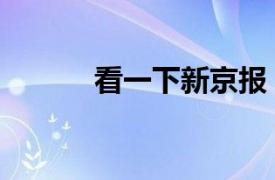 看一下新京报